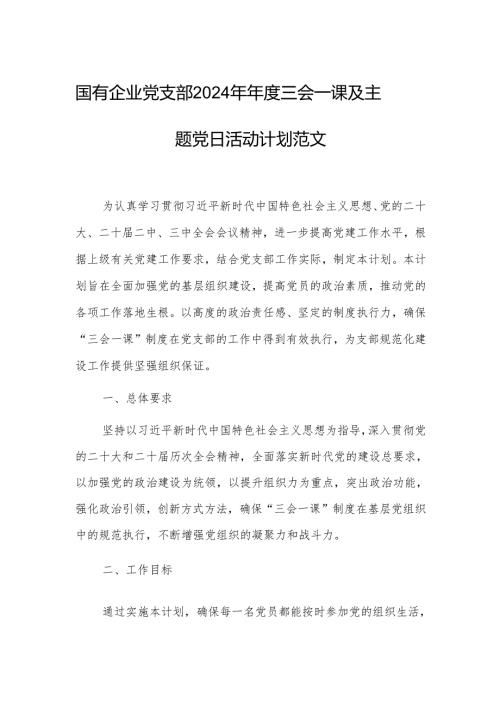 国有企业党支部2024年年度三会一课及主题党日活动计划范文

为认真学习贯彻习近平新时代中国特色社会主义思想、党的二十大、二十届二中、三中全会会议精神，进一步提高党建工作水平，根据上级有关党建工作要求，结合党支部工作实际，制定本计划。本计划旨在全面加强党的基层组织建设，提高党员的政治素质，推动党的各项工作落地生根。以高度的政治责任感、坚定的制度执行力，确保“三会一课”制度在党支部的工作中得到有效执行，为支部规范化建设工作提供坚强组织保证。

一、总体要求

坚持以习近平新时代中国特色社会主义思想为指导，深入贯彻党的二十大和二十届历次全会精神，全面落实新时代党的建设总要求，以加强党的政治建设为统领，以提升组织力为重点，突出政治功能，强化政治引领，创新方式方法，确保“三会一课”制度在基层党组织中的规范执行，不断增强党组织的凝聚力和战斗力。

二、工作目标

通过实施本计划，确保每一名党员都能按时参加党的组织生活，